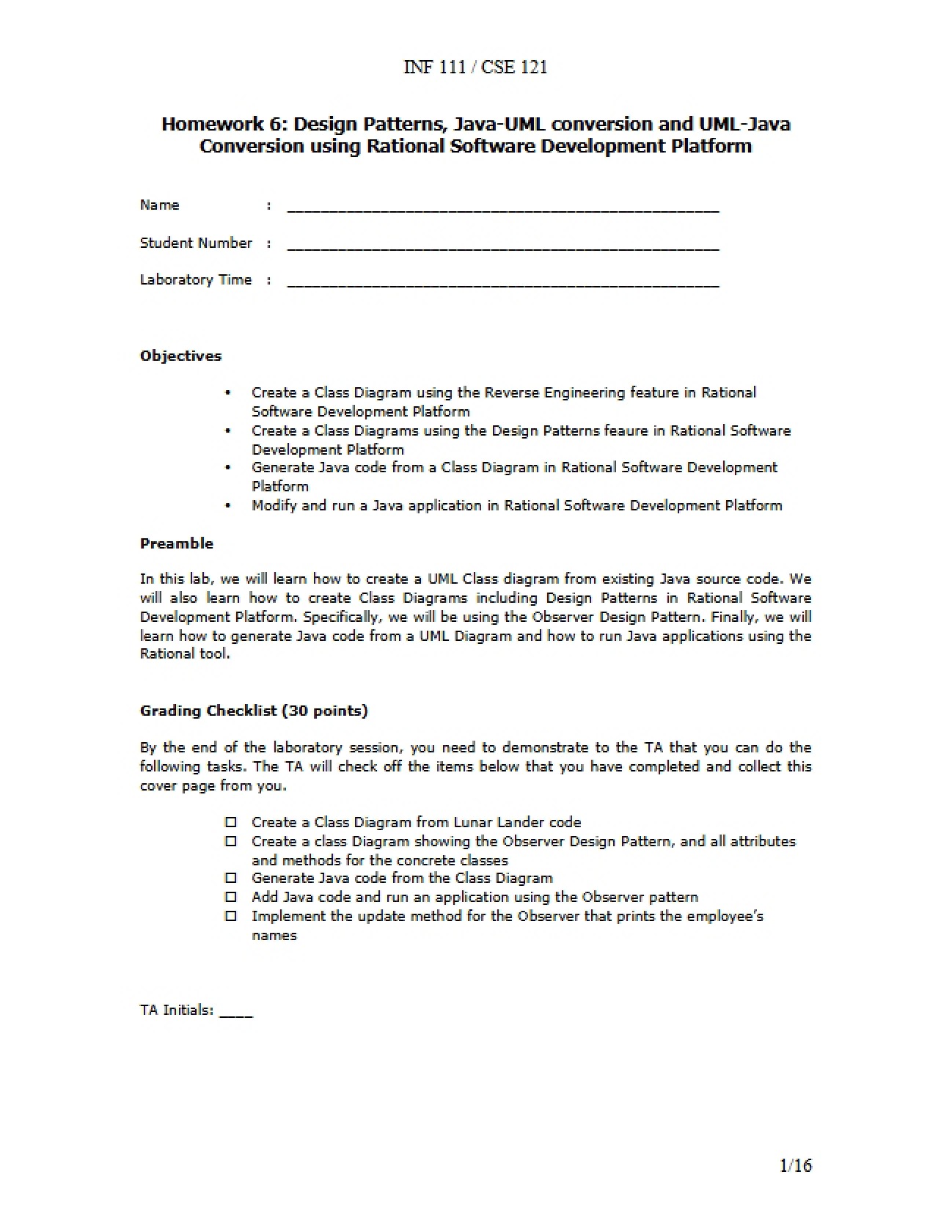 INF 111 / CSE 121

Homework 6: Design Patterns, Java-UML conversion and UML-Java Conversion using Rational Software Development Platform

Name : ____

Student Number : ____

Laboratory Time : ____

Objectives

• Create a Class Diagram using the Reverse Engineering feature in Rational Software Development Platform
• Create a Class Diagrams using the Design Patterns feaure in Rational Software Development Platform
• Generate Java code from a Class Diagram in Rational Software Development Platform
• Modify and run a Java application in Rational Software Development Platform

Preamble

In this lab, we will learn how to create a UML Class diagram from existing Java source code. We will also learn how to create Class Diagrams including Design Patterns in Rational Software Development Platform. Specifically, we will be using the Observer Design Pattern. Finally, we will learn how to generate Java code from a UML Diagram and how to run Java applications using the Rational tool.

Grading Checklist (30 points)

By the end of the laboratory session, you need to demonstrate to the TA that you can do the following tasks. The TA will check off the items below that you have completed and collect this cover page from you.

☐ Create a Class Diagram from Lunar Lander code
☐ Create a class Diagram showing the Observer Design Pattern, and all attributes and methods for the concrete classes
☐ Generate Java code from the Class Diagram
☐ Add Java code and run an application using the Observer pattern
☐ Implement the update method for the Observer that prints the employee's names

TA Initials: ____

1/16